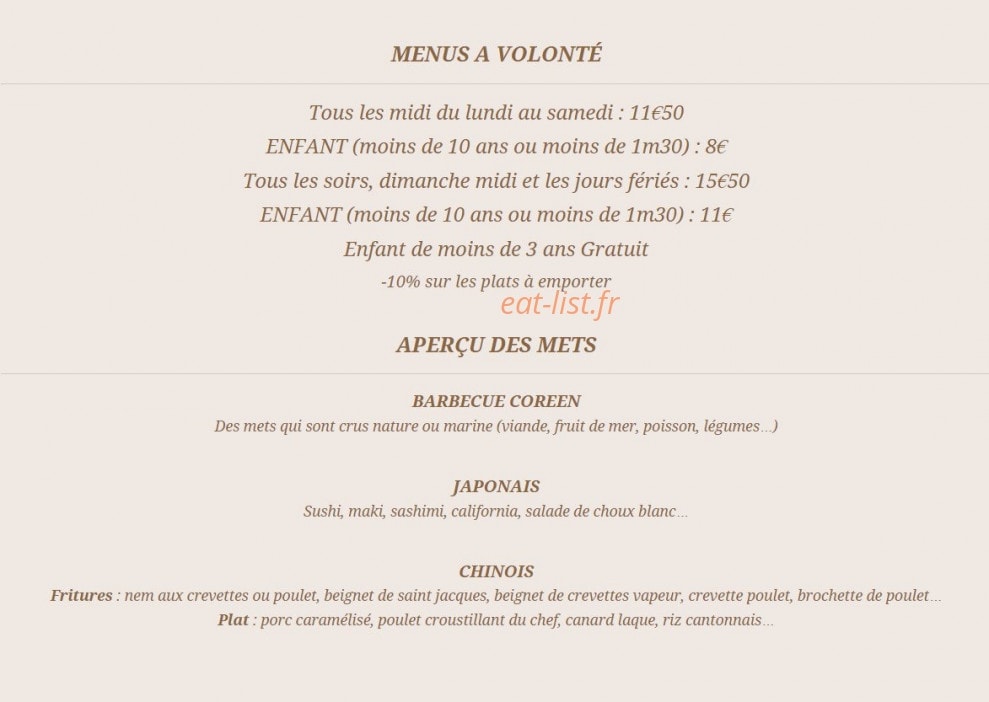 MENUS A VOLONTÉ

Tous les midi du lundi au samedi : 11€50
ENFANT (moins de 10 ans ou moins de 1m30) : 8€
Tous les soirs, dimanche midi et les jours fériés : 15€50
ENFANT (moins de 10 ans ou moins de 1m30) : 11€
Enfant de moins de 3 ans Gratuit
-10% sur les plats à emporter

eat-list.fr

APERÇU DES METS

BARBECUE COREEN
Des mets qui sont crus nature ou marine (viande, fruit de mer, poisson, légumes...)

JAPONAIS
Sushi, maki, sashimi, california, salade de choux blanc...

CHINOIS
Fritures : nem aux crevettes ou poulet, beignet de saint jacques, beignet de crevettes vapeur, crevette poulet, brochette de poulet...
Plat : porc caramélisé, poulet croustillant du chef, canard laque, riz cantonnais...